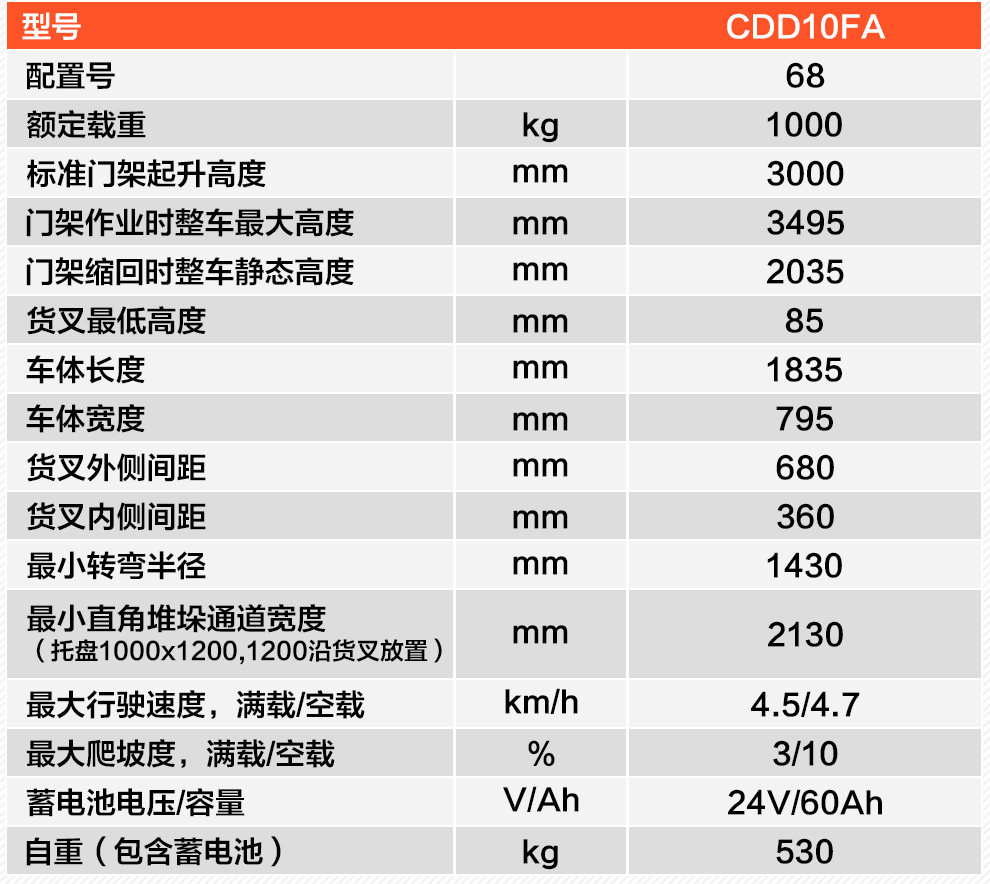 | 型号 | | CDD10FA |
|---|---|---|
| 配置号 | | 68 |
| 额定载重 | kg | 1000 |
| 标准门架起升高度 | mm | 3000 |
| 门架作业时整车最大高度 | mm | 3495 |
| 门架缩回时整车静态高度 | mm | 2035 |
| 货叉最低高度 | mm | 85 |
| 车体长度 | mm | 1835 |
| 车体宽度 | mm | 795 |
| 货叉外侧间距 | mm | 680 |
| 货叉内侧间距 | mm | 360 |
| 最小转弯半径 | mm | 1430 |
| 最小直角堆垛通道宽度（托盘1000x1200,1200沿货叉放置） | mm | 2130 |
| 最大行驶速度，满载/空载 | km/h | 4.5/4.7 |
| 最大爬坡度，满载/空载 | % | 3/10 |
| 蓄电池电压/容量 | V/Ah | 24V/60Ah |
| 自重（包含蓄电池） | kg | 530 |